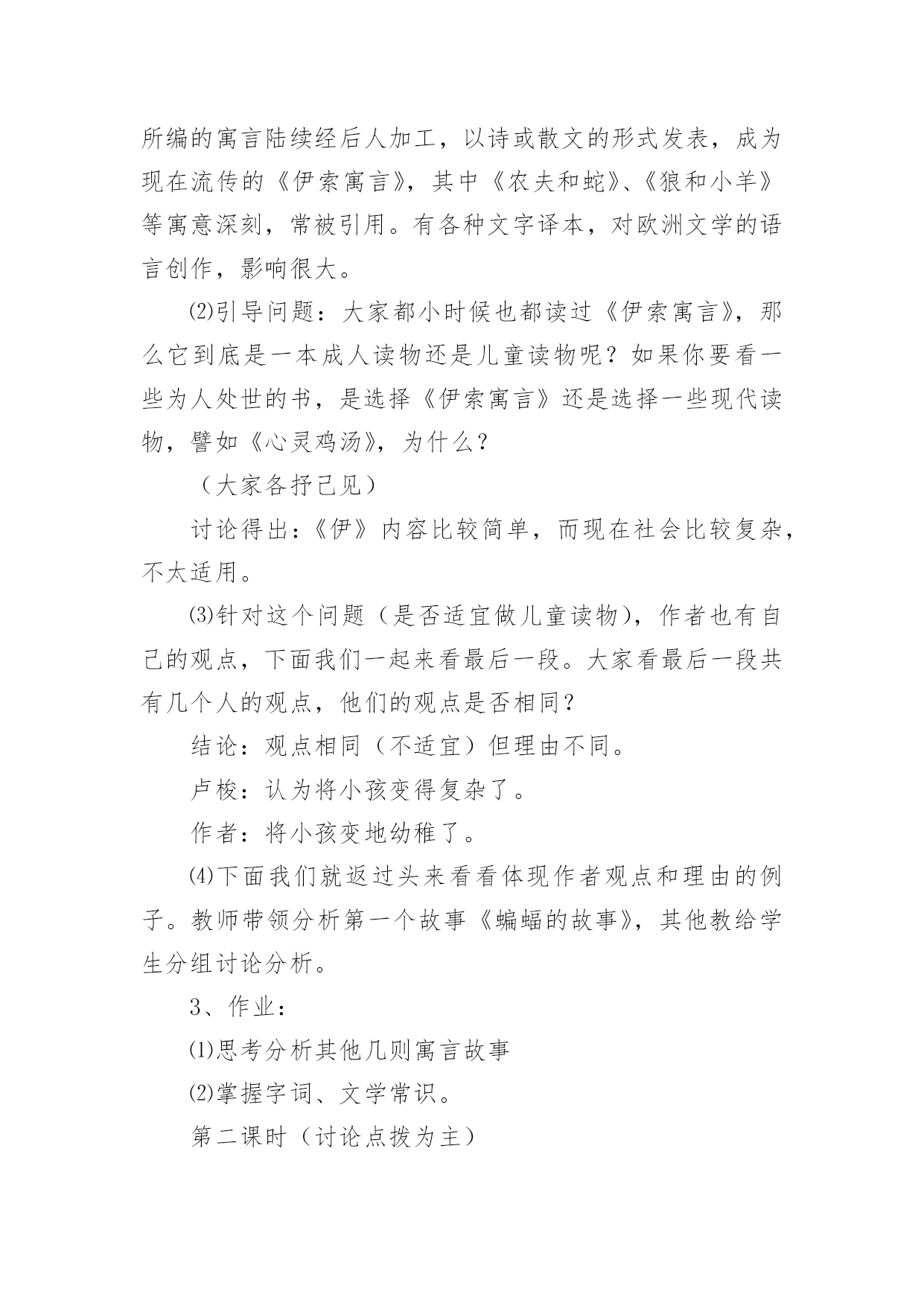 所编的寓言陆续经后人加工，以诗或散文的形式发表，成为现在流传的《伊索寓言》，其中《农夫和蛇》、《狼和小羊》等寓意深刻，常被引用。有各种文字译本，对欧洲文学的语言创作，影响很大。

⑵引导问题：大家都小时候也都读过《伊索寓言》，那么它到底是一本成人读物还是儿童读物呢？如果你要看一些为人处世的书，是选择《伊索寓言》还是选择一些现代读物，譬如《心灵鸡汤》，为什么？

（大家各抒己见）

讨论得出：《伊》内容比较简单，而现在社会比较复杂，不太适用。

⑶针对这个问题（是否适宜做儿童读物），作者也有自己的观点，下面我们一起来看最后一段。大家看最后一段共有几个人的观点，他们的观点是否相同？

结论：观点相同（不适宜）但理由不同。

卢梭：认为将小孩变得复杂了。

作者：将小孩变地幼稚了。

⑷下面我们就返过头来看看体现作者观点和理由的例子。教师带领分析第一个故事《蝙蝠的故事》，其他教给学生分组讨论分析。

3、作业：

⑴思考分析其他几则寓言故事

⑵掌握字词、文学常识。

第二课时（讨论点拨为主）